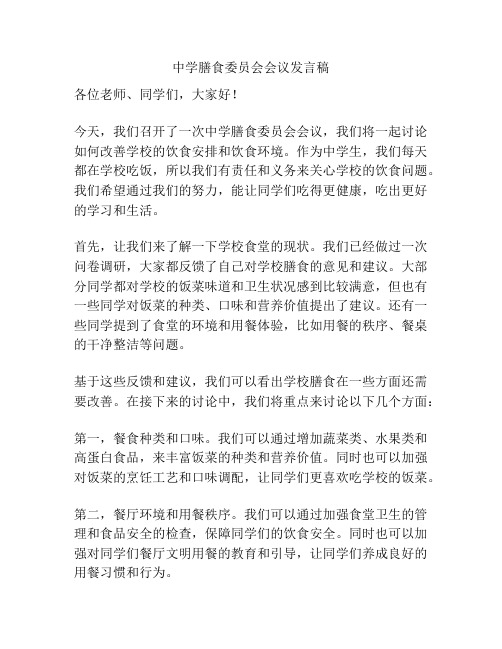 中学膳食委员会会议发言稿

各位老师、同学们，大家好！

今天，我们召开了一次中学膳食委员会会议，我们将一起讨论如何改善学校的饮食安排和饮食环境。作为中学生，我们每天都在学校吃饭，所以我们有责任和义务来关心学校的饮食问题。我们希望通过我们的努力，能让同学们吃得更健康，吃出更好的学习和生活。

首先，让我们来了解一下学校食堂的现状。我们已经做过一次问卷调研，大家都反馈了自己对学校膳食的意见和建议。大部分同学都对学校的饭菜味道和卫生状况感到比较满意，但也有一些同学对饭菜的种类、口味和营养价值提出了建议。还有一些同学提到了食堂的环境和用餐体验，比如用餐的秩序、餐桌的干净整洁等问题。

基于这些反馈和建议，我们可以看出学校膳食在一些方面还需要改善。在接下来的讨论中，我们将重点来讨论以下几个方面：

第一，餐食种类和口味。我们可以通过增加蔬菜类、水果类和高蛋白食品，来丰富饭菜的种类和营养价值。同时也可以加强对饭菜的烹饪工艺和口味调配，让同学们更喜欢吃学校的饭菜。

第二，餐厅环境和用餐秩序。我们可以通过加强食堂卫生的管理和食品安全的检查，保障同学们的饮食安全。同时也可以加强对同学们餐厅文明用餐的教育和引导，让同学们养成良好的用餐习惯和行为。